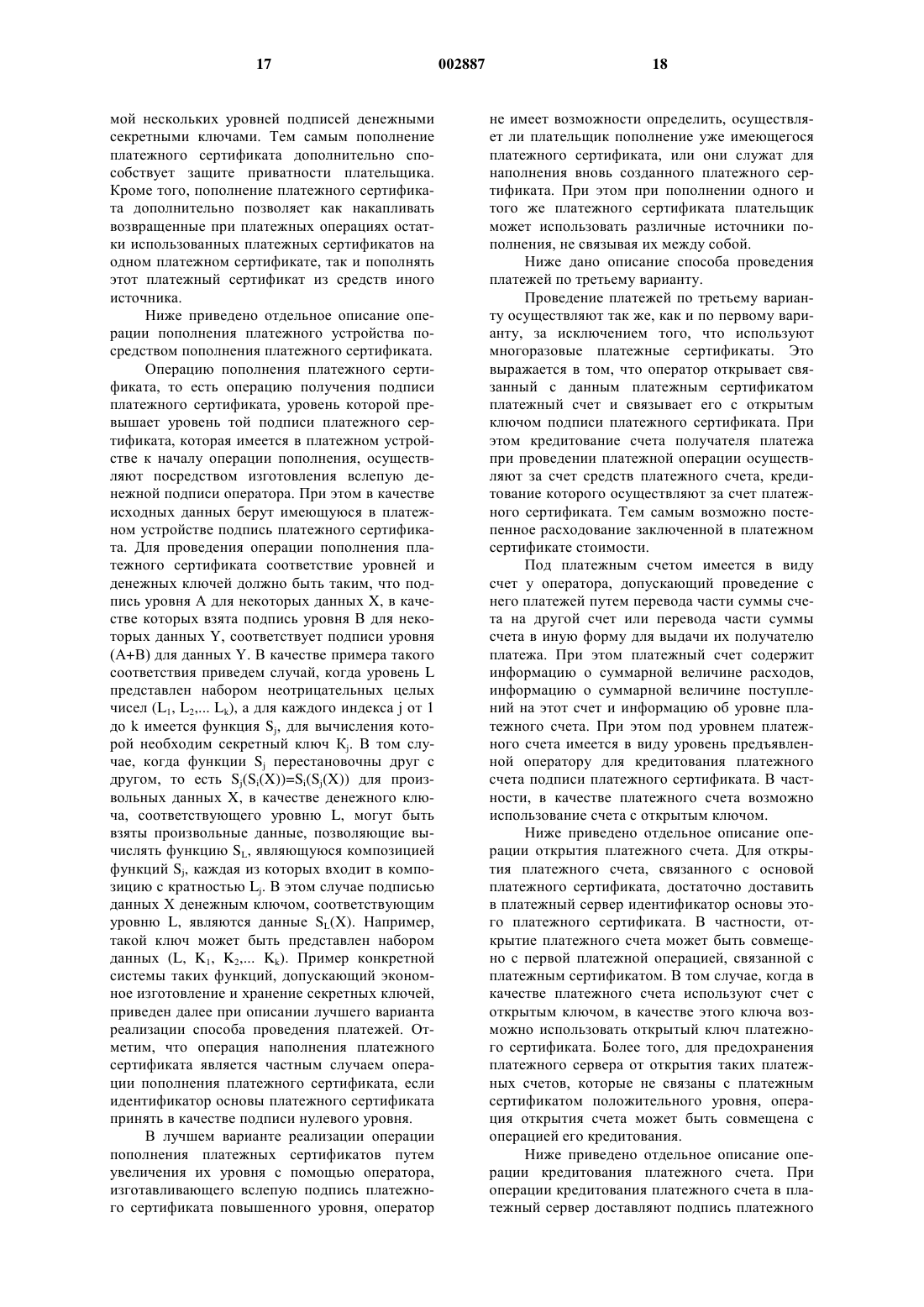 17 002887 18

мой нескольких уровней подписей денежными секретными ключами. Тем самым пополнение платежного сертификата дополнительно способствует защите приватности плательщика. Кроме того, пополнение платежного сертификата дополнительно позволяет как накапливать возвращенные при платежных операциях остатки использованных платежных сертификатов на одном платежном сертификате, так и пополнять этот платежный сертификат из средств иного источника.

Ниже приведено отдельное описание операции пополнения платежного устройства посредством пополнения платежного сертификата.

Операцию пополнения платежного сертификата, то есть операцию получения подписи платежного сертификата, уровень которой превышает уровень той подписи платежного сертификата, которая имеется в платежном устройстве к началу операции пополнения, осуществляют посредством изготовления вслепую денежной подписи оператора. При этом в качестве исходных данных берут имеющуюся в платежном устройстве подпись платежного сертификата. Для проведения операции пополнения платежного сертификата соответствие уровней и денежных ключей должно быть таким, что подпись уровня A для некоторых данных X, в качестве которых взята подпись уровня B для некоторых данных Y, соответствует подписи уровня (A+B) для данных Y. В качестве примера такого соответствия приведем случай, когда уровень L представлен набором неотрицательных целых чисел ($L_1$, $L_2$,... $L_k$), а для каждого индекса j от 1 до k имеется функция $S_j$, для вычисления которой необходим секретный ключ $K_j$. В том случае, когда функции $S_j$ перестановочны друг с другом, то есть $S_j(S_i(X))=S_i(S_j(X))$ для произвольных данных X, в качестве денежного ключа, соответствующего уровню L, могут быть взяты произвольные данные, позволяющие вычислять функцию $S_L$, являющуюся композицией функций $S_j$, каждая из которых входит в композицию с кратностью $L_j$. В этом случае подписью данных X денежным ключом, соответствующим уровню L, являются данные $S_L(X)$. Например, такой ключ может быть представлен набором данных (L, $K_1$, $K_2$,... $K_k$). Пример конкретной системы таких функций, допускающий экономное изготовление и хранение секретных ключей, приведен далее при описании лучшего варианта реализации способа проведения платежей. Отметим, что операция наполнения платежного сертификата является частным случаем операции пополнения платежного сертификата, если идентификатор основы платежного сертификата принять в качестве подписи нулевого уровня.

В лучшем варианте реализации операции пополнения платежных сертификатов путем увеличения их уровня с помощью оператора, изготавливающего вслепую подпись платежного сертификата повышенного уровня, оператор не имеет возможности определить, осуществляет ли плательщик пополнение уже имеющегося платежного сертификата, или они служат для наполнения вновь созданного платежного сертификата. При этом при пополнении одного и того же платежного сертификата плательщик может использовать различные источники пополнения, не связывая их между собой.

Ниже дано описание способа проведения платежей по третьему варианту.

Проведение платежей по третьему варианту осуществляют так же, как и по первому варианту, за исключением того, что используют многоразовые платежные сертификаты. Это выражается в том, что оператор открывает связанный с данным платежным сертификатом платежный счет и связывает его с открытым ключом подписи платежного сертификата. При этом кредитование счета получателя платежа при проведении платежной операции осуществляют за счет средств платежного счета, кредитование которого осуществляют за счет платежного сертификата. Тем самым возможно постепенное расходование заключенной в платежном сертификате стоимости.

Под платежным счетом имеется в виду счет у оператора, допускающий проведение с него платежей путем перевода части суммы счета на другой счет или перевода части суммы счета в иную форму для выдачи их получателю платежа. При этом платежный счет содержит информацию о суммарной величине расходов, информацию о суммарной величине поступлений на этот счет и информацию об уровне платежного счета. При этом под уровнем платежного счета имеется в виду уровень предъявленной оператору для кредитования платежного счета подписи платежного сертификата. В частности, в качестве платежного счета возможно использование счета с открытым ключом.

Ниже приведено отдельное описание операции открытия платежного счета. Для открытия платежного счета, связанного с основой платежного сертификата, достаточно доставить в платежный сервер идентификатор основы этого платежного сертификата. В частности, открытие платежного счета может быть совмещено с первой платежной операцией, связанной с платежным сертификатом. В том случае, когда в качестве платежного счета используют счет с открытым ключом, в качестве этого ключа возможно использовать открытый ключ платежного сертификата. Более того, для предохранения платежного сервера от открытия таких платежных счетов, которые не связаны с платежным сертификатом положительного уровня, операция открытия счета может быть совмещена с операцией его кредитования.

Ниже приведено отдельное описание операции кредитования платежного счета. При операции кредитования платежного счета в платежный сервер доставляют подпись платежного